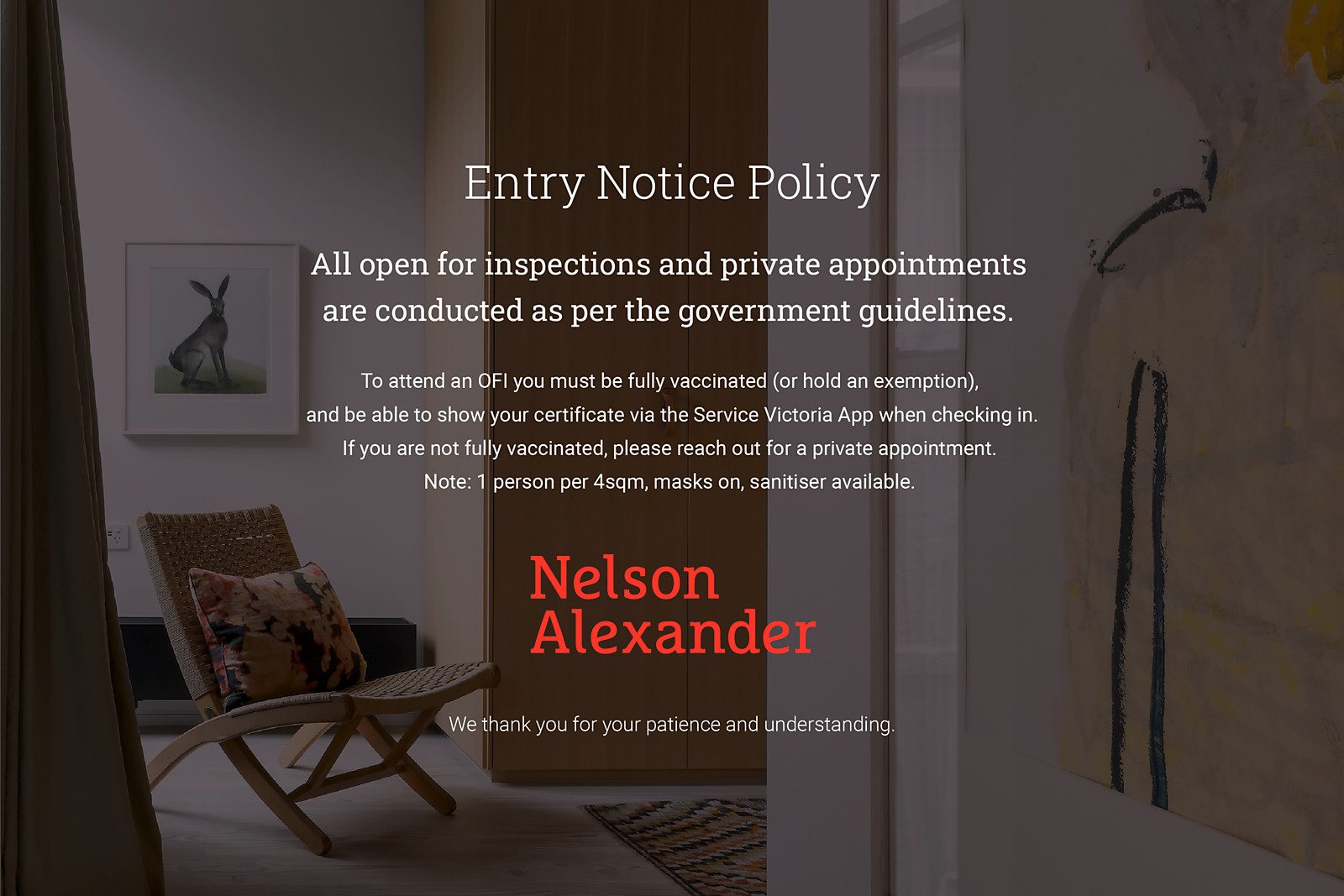 Entry Notice Policy

All open for inspections and private appointments are conducted as per the government guidelines.

To attend an OFI you must be fully vaccinated (or hold an exemption), and be able to show your certificate via the Service Victoria App when checking in. If you are not fully vaccinated, please reach out for a private appointment. Note: 1 person per 4sqm, masks on, sanitiser available.

Nelson
Alexander

We thank you for your patience and understanding.